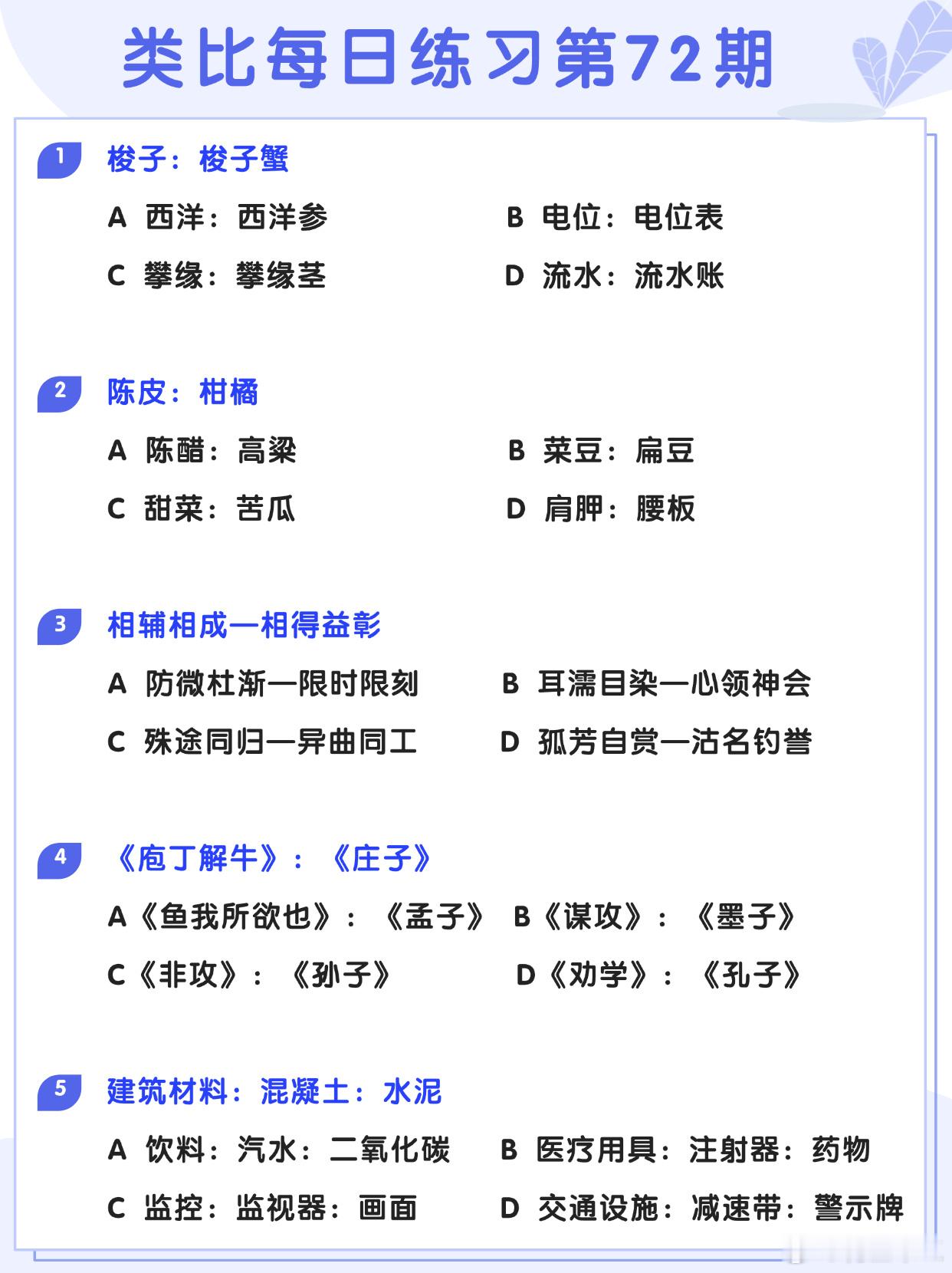 类比每日练习第72期

1 梭子：梭子蟹

A 西洋：西洋参

B 电位：电位表

C 攀缘：攀缘茎

D 流水：流水账

2 陈皮：柑橘

A 陈醋：高粱

B 菜豆：扁豆

C 甜菜：苦瓜

D 肩胛：腰板

3 相辅相成—相得益彰

A 防微杜渐—限时限刻

B 耳濡目染—心领神会

C 殊途同归—异曲同工

D 孤芳自赏—沽名钓誉

4 《庖丁解牛》：《庄子》

A《鱼我所欲也》：《孟子》

B《谋攻》：《墨子》

C《非攻》：《孙子》

D《劝学》：《孔子》

5 建筑材料：混凝土：水泥

A 饮料：汽水：二氧化碳

B 医疗用具：注射器：药物

C 监控：监视器：画面

D 交通设施：减速带：警示牌